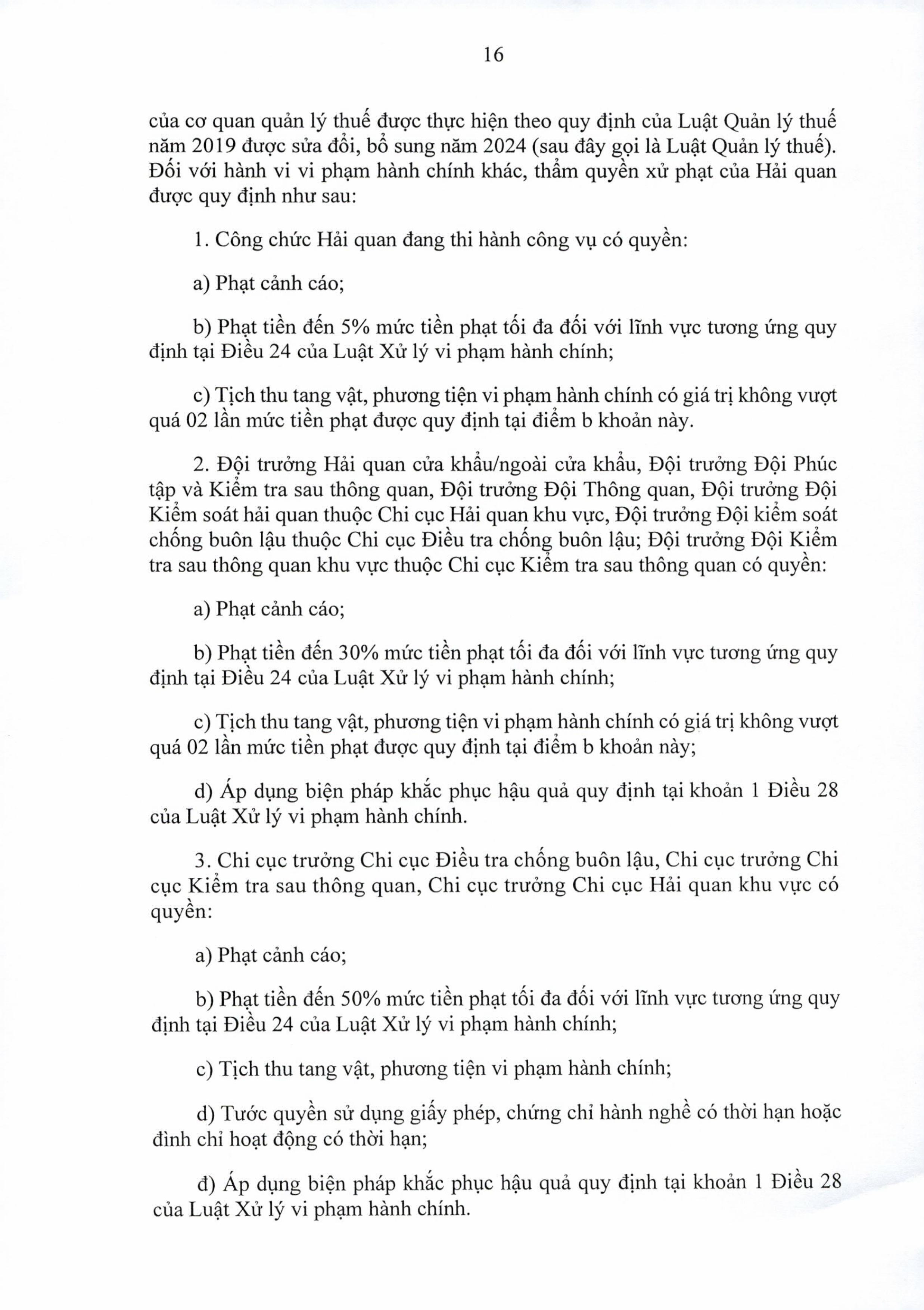 16

của cơ quan quản lý thuế được thực hiện theo quy định của Luật Quản lý thuế năm 2019 được sửa đổi, bổ sung năm 2024 (sau đây gọi là Luật Quản lý thuế). Đối với hành vi vi phạm hành chính khác, thẩm quyền xử phạt của Hải quan được quy định như sau:

1. Công chức Hải quan đang thi hành công vụ có quyền:

a) Phạt cảnh cáo;

b) Phạt tiền đến 5% mức tiền phạt tối đa đối với lĩnh vực tương ứng quy định tại Điều 24 của Luật Xử lý vi phạm hành chính;

c) Tịch thu tang vật, phương tiện vi phạm hành chính có giá trị không vượt quá 02 lần mức tiền phạt được quy định tại điểm b khoản này.

2. Đội trưởng Hải quan cửa khẩu/ngoài cửa khẩu, Đội trưởng Đội Phúc tập và Kiểm tra sau thông quan, Đội trưởng Đội Thông quan, Đội trưởng Đội Kiểm soát hải quan thuộc Chi cục Hải quan khu vực, Đội trưởng Đội kiểm soát chống buôn lậu thuộc Chi cục Điều tra chống buôn lậu; Đội trưởng Đội Kiểm tra sau thông quan khu vực thuộc Chi cục Kiểm tra sau thông quan có quyền:

a) Phạt cảnh cáo;

b) Phạt tiền đến 30% mức tiền phạt tối đa đối với lĩnh vực tương ứng quy định tại Điều 24 của Luật Xử lý vi phạm hành chính;

c) Tịch thu tang vật, phương tiện vi phạm hành chính có giá trị không vượt quá 02 lần mức tiền phạt được quy định tại điểm b khoản này;

d) Áp dụng biện pháp khắc phục hậu quả quy định tại khoản 1 Điều 28 của Luật Xử lý vi phạm hành chính.

3. Chi cục trưởng Chi cục Điều tra chống buôn lậu, Chi cục trưởng Chi cục Kiểm tra sau thông quan, Chi cục trưởng Chi cục Hải quan khu vực có quyền:

a) Phạt cảnh cáo;

b) Phạt tiền đến 50% mức tiền phạt tối đa đối với lĩnh vực tương ứng quy định tại Điều 24 của Luật Xử lý vi phạm hành chính;

c) Tịch thu tang vật, phương tiện vi phạm hành chính;

d) Tước quyền sử dụng giấy phép, chứng chỉ hành nghề có thời hạn hoặc đình chỉ hoạt động có thời hạn;

đ) Áp dụng biện pháp khắc phục hậu quả quy định tại khoản 1 Điều 28 của Luật Xử lý vi phạm hành chính.